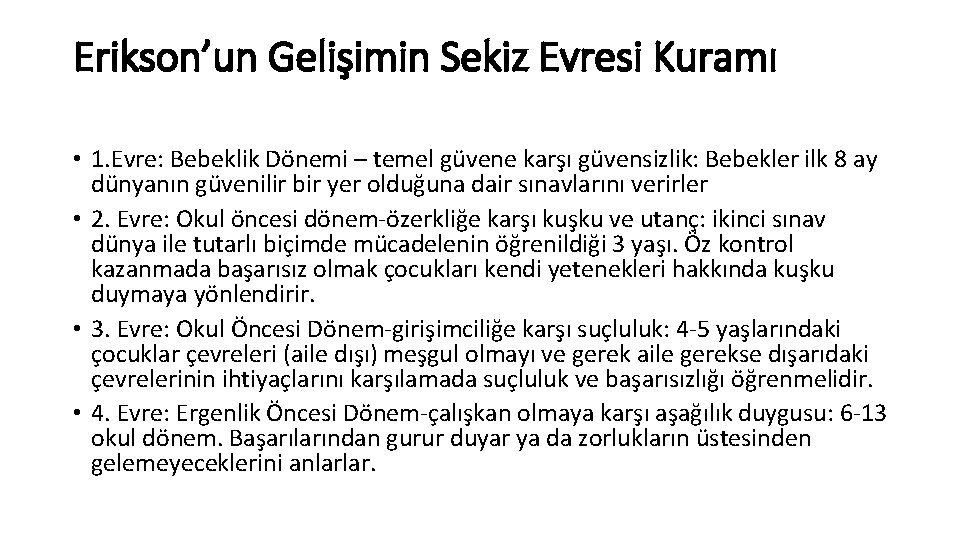 Erikson'un Gelişimin Sekiz Evresi Kuramı

• 1.Evre: Bebeklik Dönemi – temel güvene karşı güvensizlik: Bebekler ilk 8 ay dünyanın güvenilir bir yer olduğuna dair sınavlarını verirler
• 2. Evre: Okul öncesi dönem-özerkliğe karşı kuşku ve utanç: ikinci sınav dünya ile tutarlı biçimde mücadelenin öğrenildiği 3 yaşı. Öz kontrol kazanmada başarısız olmak çocukları kendi yetenekleri hakkında kuşku duymaya yönlendirir.
• 3. Evre: Okul Öncesi Dönem-girişimciliğe karşı suçluluk: 4-5 yaşlarındaki çocuklar çevreleri (aile dışı) meşgul olmayı ve gerek aile gerekse dışarıdaki çevrelerinin ihtiyaçlarını karşılamada suçluluk ve başarısızlığı öğrenmelidir.
• 4. Evre: Ergenlik Öncesi Dönem-çalışkan olmaya karşı aşağılık duygusu: 6-13 okul dönem. Başarılarından gurur duyar ya da zorlukların üstesinden gelemeyeceklerini anlarlar.